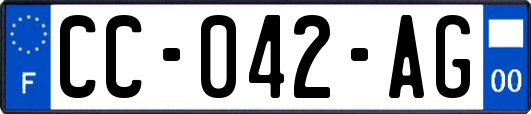 F

CC-042-AG

00